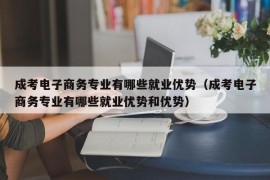 成考电子商务专业有哪些就业优势（成考电子商务专业有哪些就业优势和优势）